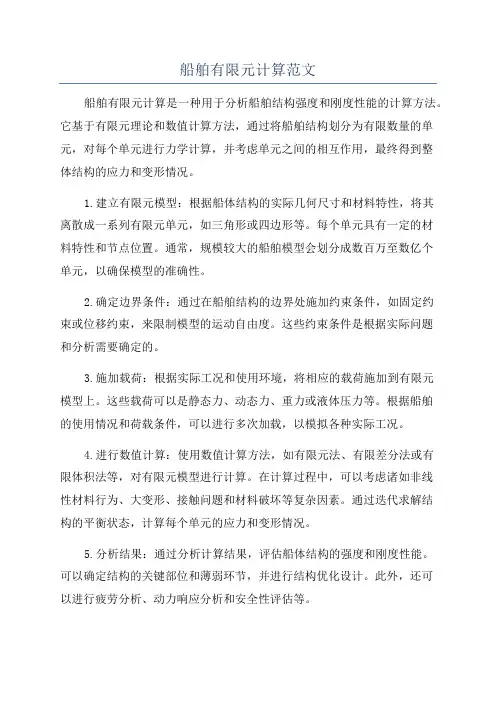 船舶有限元计算范文

船舶有限元计算是一种用于分析船舶结构强度和刚度性能的计算方法。它基于有限元理论和数值计算方法，通过将船舶结构划分为有限数量的单元，对每个单元进行力学计算，并考虑单元之间的相互作用，最终得到整体结构的应力和变形情况。

1.建立有限元模型：根据船体结构的实际几何尺寸和材料特性，将其离散成一系列有限元单元，如三角形或四边形等。每个单元具有一定的材料特性和节点位置。通常，规模较大的船舶模型会划分成数百万至数亿个单元，以确保模型的准确性。

2.确定边界条件：通过在船舶结构的边界处施加约束条件，如固定约束或位移约束，来限制模型的运动自由度。这些约束条件是根据实际问题和分析需要确定的。

3.施加载荷：根据实际工况和使用环境，将相应的载荷施加到有限元模型上。这些载荷可以是静态力、动态力、重力或液体压力等。根据船舶的使用情况和荷载条件，可以进行多次加载，以模拟各种实际工况。

4.进行数值计算：使用数值计算方法，如有限元法、有限差分法或有限体积法等，对有限元模型进行计算。在计算过程中，可以考虑诸如非线性材料行为、大变形、接触问题和材料破坏等复杂因素。通过迭代求解结构的平衡状态，计算每个单元的应力和变形情况。

5.分析结果：通过分析计算结果，评估船体结构的强度和刚度性能。可以确定结构的关键部位和薄弱环节，并进行结构优化设计。此外，还可以进行疲劳分析、动力响应分析和安全性评估等。